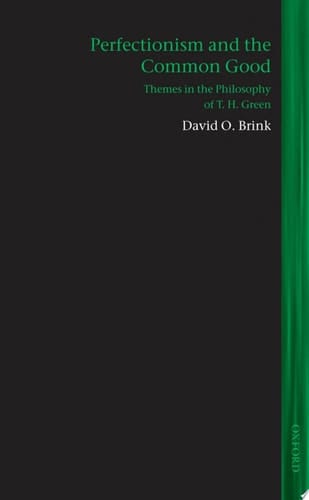 Perfectionism and the Common Good

Themes in the Philosophy of T. H. Green

David O. Brink

OXFORD